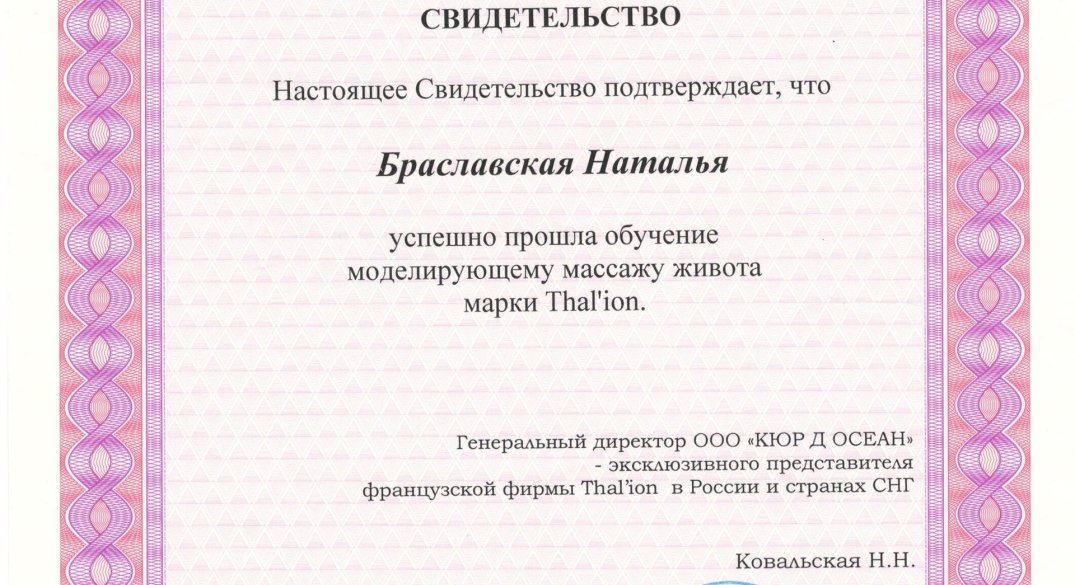 СВИДЕТЕЛЬСТВО

Настоящее Свидетельство подтверждает, что

Браславская Наталья

успешно прошла обучение моделирующему массажу живота марки Thal'ion.

Генеральный директор ООО «КЮР Д ОСЕАН» - эксклюзивного представителя французской фирмы Thal'ion в России и странах СНГ

Ковальская Н.Н.